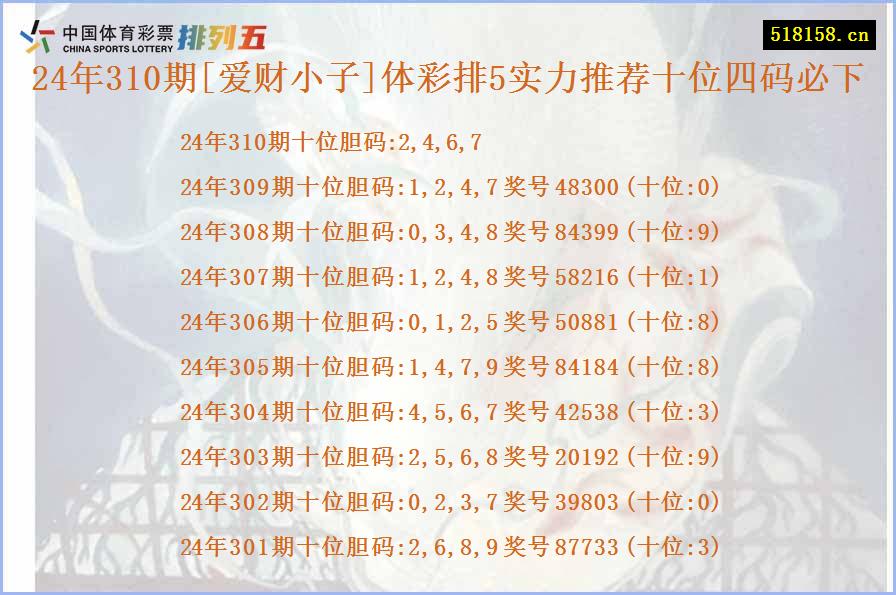 中国体育彩票
CHINA SPORTS LOTTERY
排列五

518158.cn

24年310期[爱财小子]体彩排5实力推荐十位四码必下

24年310期十位胆码:2,4,6,7

24年309期十位胆码:1,2,4,7奖号48300(十位:0)

24年308期十位胆码:0,3,4,8奖号84399(十位:9)

24年307期十位胆码:1,2,4,8奖号58216(十位:1)

24年306期十位胆码:0,1,2,5奖号50881(十位:8)

24年305期十位胆码:1,4,7,9奖号84184(十位:8)

24年304期十位胆码:4,5,6,7奖号42538(十位:3)

24年303期十位胆码:2,5,6,8奖号20192(十位:9)

24年302期十位胆码:0,2,3,7奖号39803(十位:0)

24年301期十位胆码:2,6,8,9奖号87733(十位:3)